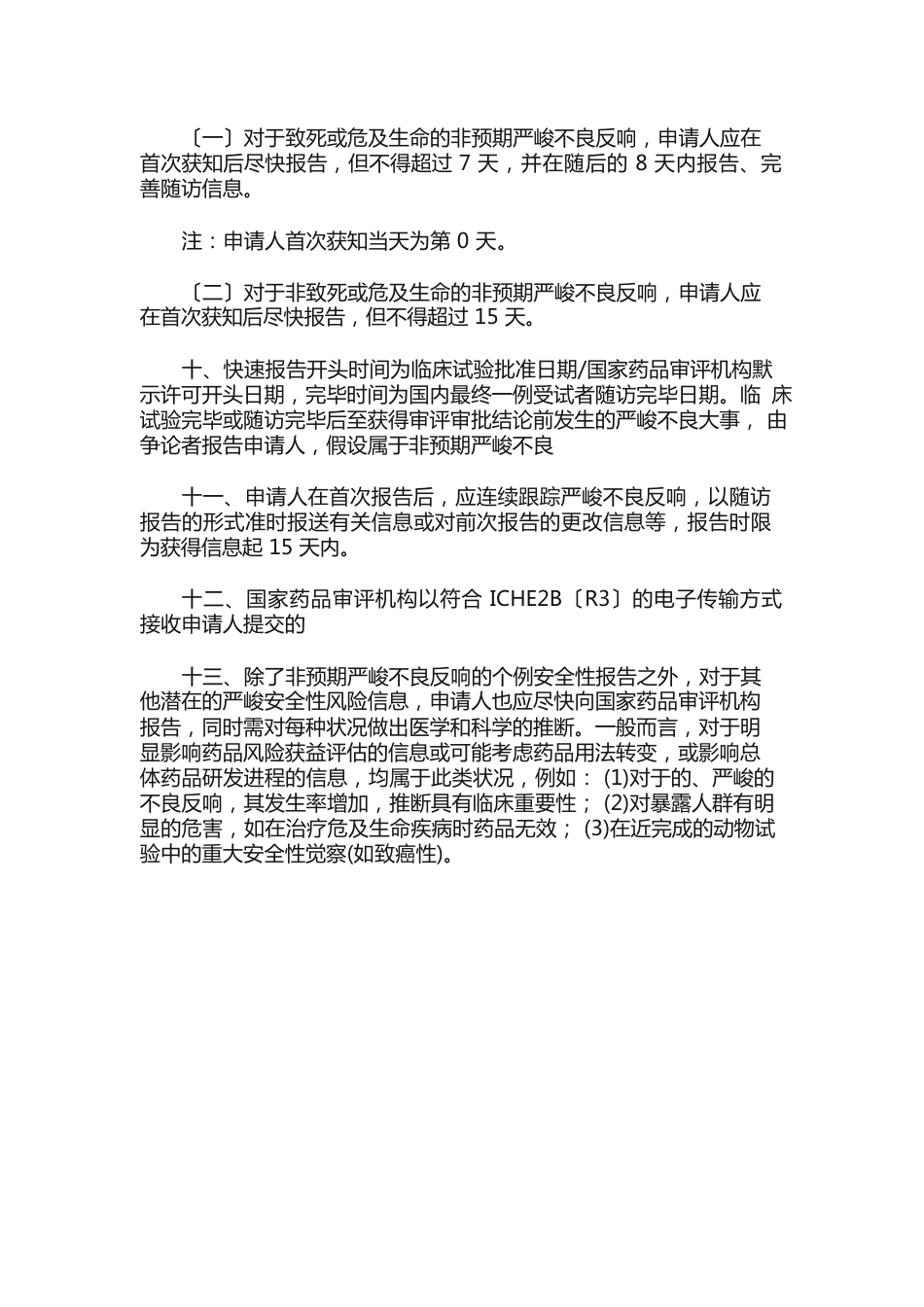 〔一〕对于致死或危及生命的非预期严峻不良反响，申请人应在首次获知后尽快报告，但不得超过 7 天，并在随后的 8 天内报告、完善随访信息。

注：申请人首次获知当天为第 0 天。

〔二〕对于非致死或危及生命的非预期严峻不良反响，申请人应在首次获知后尽快报告，但不得超过 15 天。

十、快速报告开头时间为临床试验批准日期/国家药品审评机构默示许可开头日期，完毕时间为国内最终一例受试者随访完毕日期。临 床试验完毕或随访完毕后至获得审评审批结论前发生的严峻不良大事， 由争论者报告申请人，假设属于非预期严峻不良

十一、申请人在首次报告后，应连续跟踪严峻不良反响，以随访报告的形式准时报送有关信息或对前次报告的更改信息等，报告时限为获得信息起 15 天内。

十二、国家药品审评机构以符合 ICHE2B〔R3〕的电子传输方式接收申请人提交的

十三、除了非预期严峻不良反响的个例安全性报告之外，对于其他潜在的严峻安全性风险信息，申请人也应尽快向国家药品审评机构报告，同时需对每种状况做出医学和科学的推断。一般而言，对于明显影响药品风险获益评估的信息或可能考虑药品用法转变，或影响总体药品研发进程的信息，均属于此类状况，例如： (1)对于的、严峻的不良反响，其发生率增加，推断具有临床重要性； (2)对暴露人群有明显的危害，如在治疗危及生命疾病时药品无效； (3)在近完成的动物试验中的重大安全性觉察(如致癌性)。